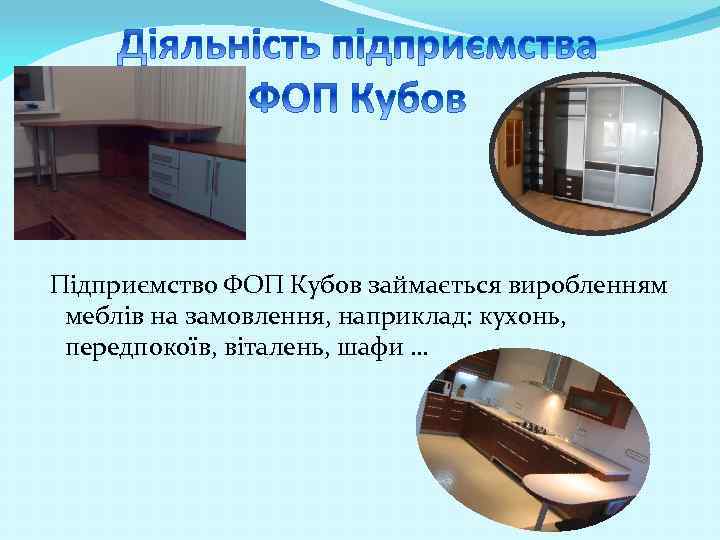 Діяльність підприємства ФОП Кубов

Підприємство ФОП Кубов займається виробленням меблів на замовлення, наприклад: кухонь, передпокоїв, віталень, шафи …